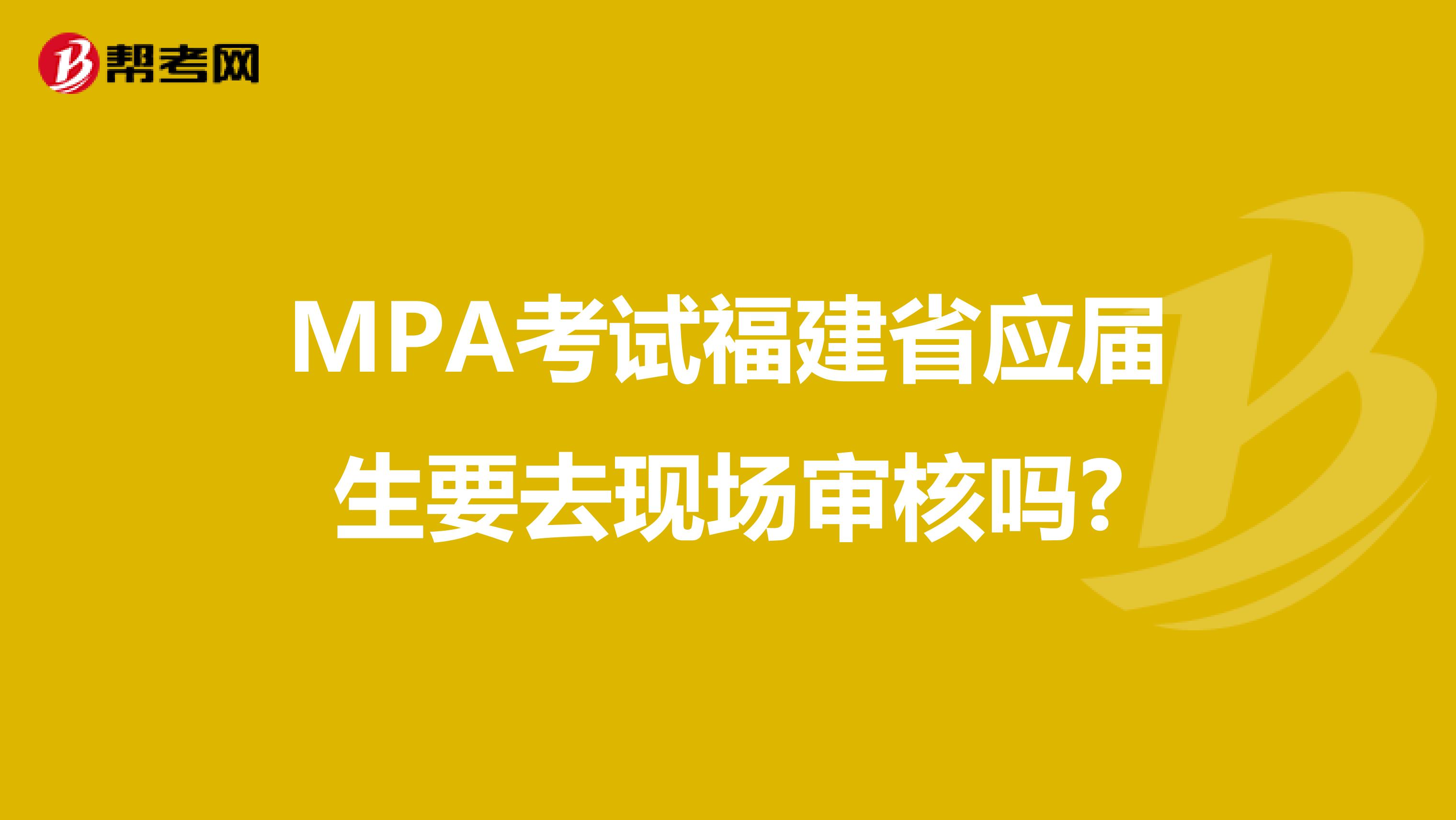 帮考网

MPA考试福建省应届生要去现场审核吗?